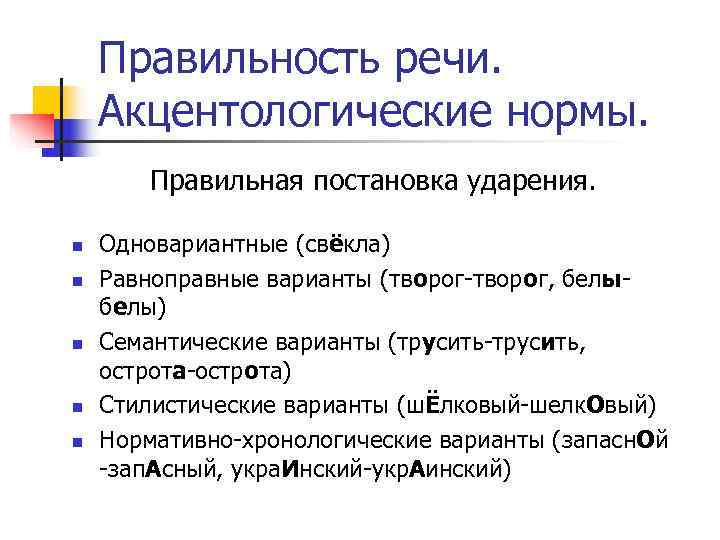 Правильность речи. Акцентологические нормы.

Правильная постановка ударения.

- Одновариантные (свёкла)
- Равноправные варианты (творог-творог, белы-белы)
- Семантические варианты (трусить-трусить, острота-острота)
- Стилистические варианты (шЁлковый-шелкОвый)
- Нормативно-хронологические варианты (запаснОй -запАсный, украИнский-укрАинский)